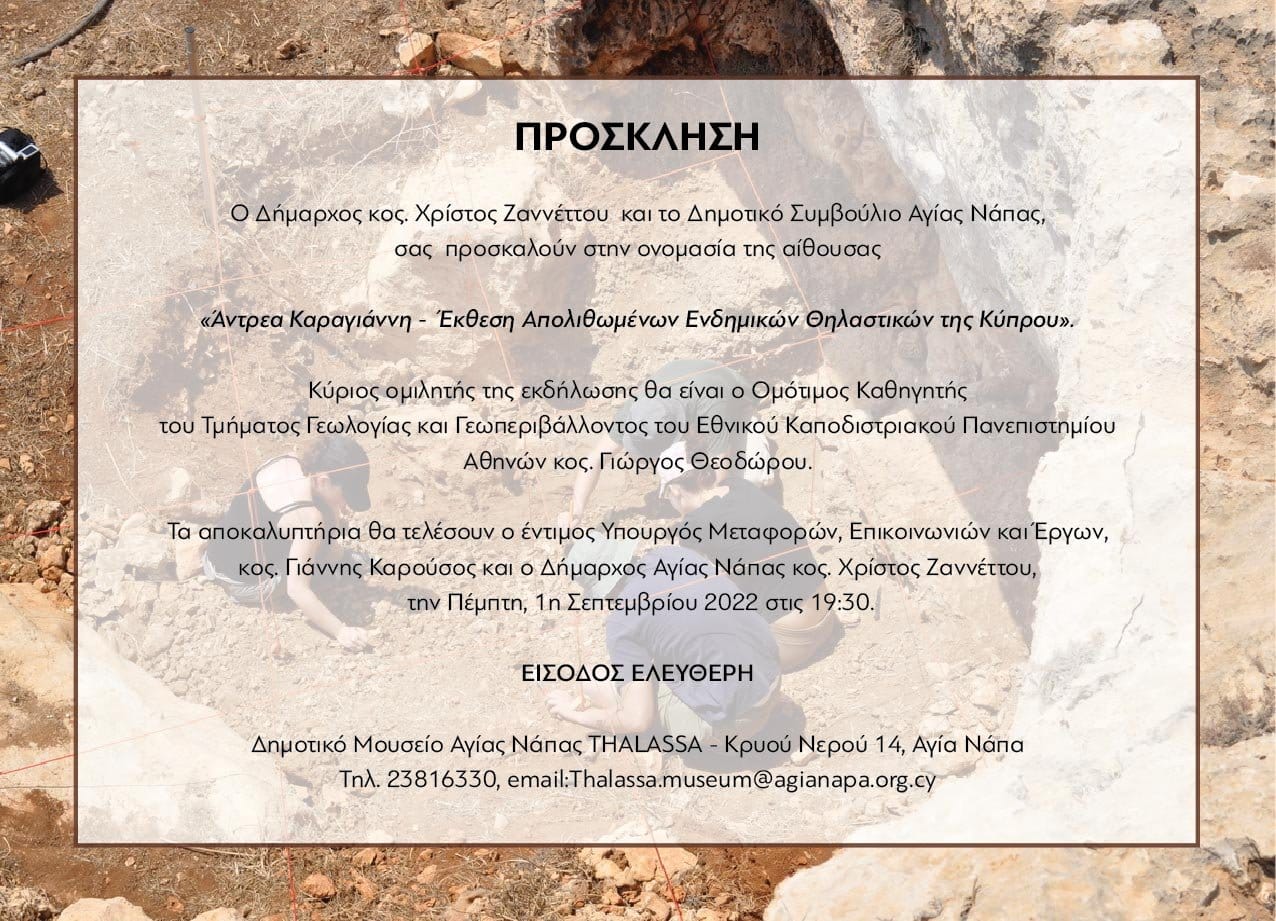 ΠΡΟΣΚΛΗΣΗ

Ο Δήμαρχος κος. Χρίστος Ζαννέττου και το Δημοτικό Συμβούλιο Αγίας Νάπας, σας προσκαλούν στην ονομασία της αίθουσας

«Άντρεα Καραγιάννη - Έκθεση Απολιθωμένων Ενδημικών Θηλαστικών της Κύπρου».

Κύριος ομιλητής της εκδήλωσης θα είναι ο Ομότιμος Καθηγητής του Τμήματος Γεωλογίας και Γεωπεριβάλλοντος του Εθνικού Καποδιστριακού Πανεπιστημίου Αθηνών κος. Γιώργος Θεοδώρου.

Τα αποκαλυπτήρια θα τελέσουν ο έντιμος Υπουργός Μεταφορών, Επικοινωνιών και Έργων, κος. Γιάννης Καρούσος και ο Δήμαρχος Αγίας Νάπας κος. Χρίστος Ζαννέττου, την Πέμπτη, 1η Σεπτεμβρίου 2022 στις 19:30.

ΕΙΣΟΔΟΣ ΕΛΕΥΘΕΡΗ

Δημοτικό Μουσείο Αγίας Νάπας THALASSA - Κρυού Νερού 14, Αγία Νάπα
Τηλ. 23816330, email:Thalassa.museum@agianapa.org.cy